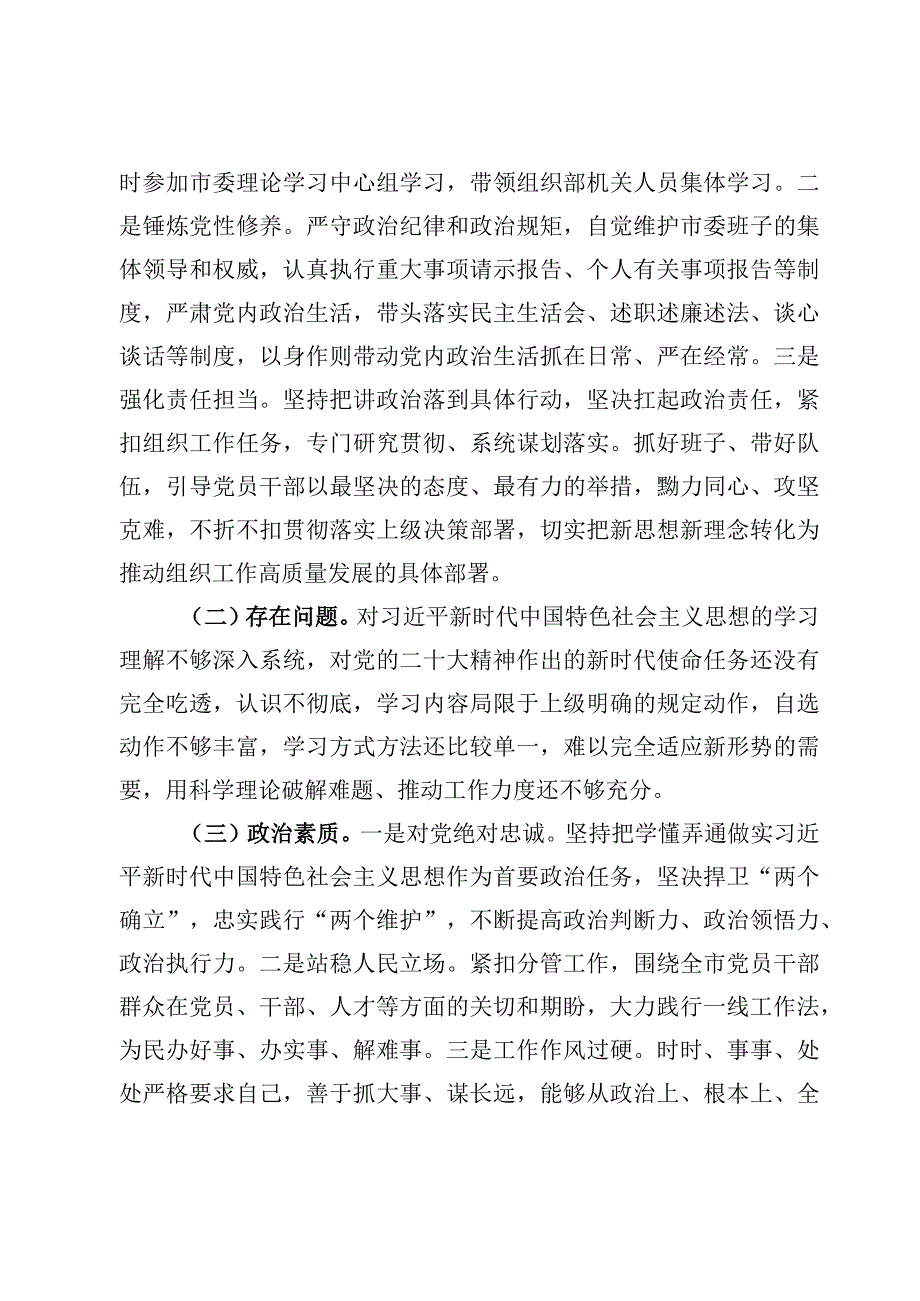 时参加市委理论学习中心组学习，带领组织部机关人员集体学习。二是锤炼党性修养。严守政治纪律和政治规矩，自觉维护市委班子的集体领导和权威，认真执行重大事项请示报告、个人有关事项报告等制度，严肃党内政治生活，带头落实民主生活会、述职述廉述法、谈心谈话等制度，以身作则带动党内政治生活抓在日常、严在经常。三是强化责任担当。坚持把讲政治落到具体行动，坚决扛起政治责任，紧扣组织工作任务，专门研究贯彻、系统谋划落实。抓好班子、带好队伍，引导党员干部以最坚决的态度、最有力的举措，勠力同心、攻坚克难，不折不扣贯彻落实上级决策部署，切实把新思想新理念转化为推动组织工作高质量发展的具体部署。

（二）存在问题。对习近平新时代中国特色社会主义思想的学习理解不够深入系统，对党的二十大精神作出的新时代使命任务还没有完全吃透，认识不彻底，学习内容局限于上级明确的规定动作，自选动作不够丰富，学习方式方法还比较单一，难以完全适应新形势的需要，用科学理论破解难题、推动工作力度还不够充分。

（三）政治素质。一是对党绝对忠诚。坚持把学懂弄通做实习近平新时代中国特色社会主义思想作为首要政治任务，坚决捍卫“两个确立”，忠实践行“两个维护”，不断提高政治判断力、政治领悟力、政治执行力。二是站稳人民立场。紧扣分管工作，围绕全市党员干部群众在党员、干部、人才等方面的关切和期盼，大力践行一线工作法，为民办好事、办实事、解难事。三是工作作风过硬。时时、事事、处处严格要求自己，善于抓大事、谋长远，能够从政治上、根本上、全